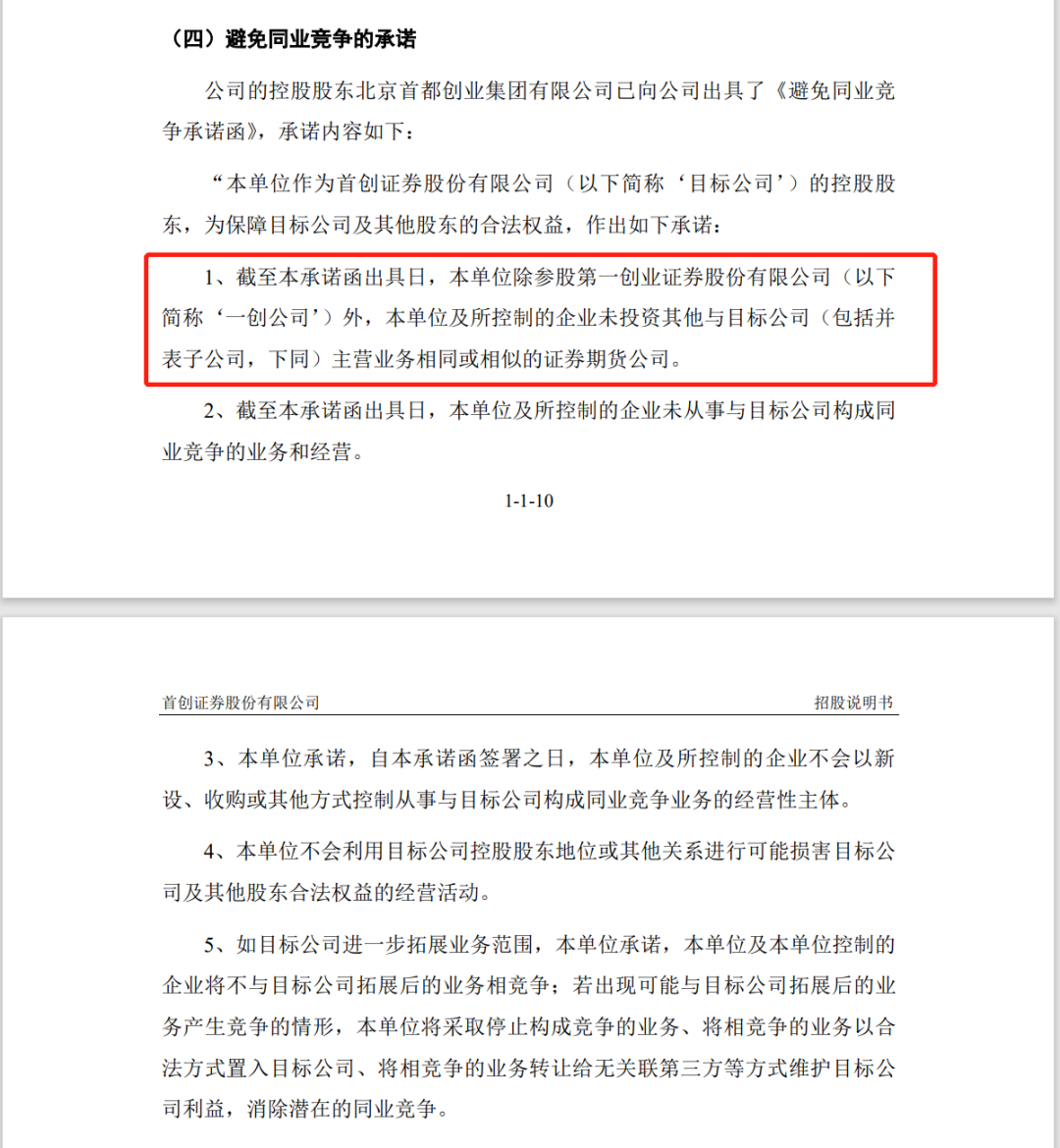 （四）避免同业竞争的承诺

公司的控股股东北京首都创业集团有限公司已向公司出具了《避免同业竞争承诺函》，承诺内容如下：

“本单位作为首创证券股份有限公司（以下简称‘目标公司’）的控股股东，为保障目标公司及其他股东的合法权益，作出如下承诺：

1、截至本承诺函出具日，本单位除参股第一创业证券股份有限公司（以下简称‘一创公司’）外，本单位及所控制的企业未投资其他与目标公司（包括并表子公司，下同）主营业务相同或相似的证券期货公司。

2、截至本承诺函出具日，本单位及所控制的企业未从事与目标公司构成同业竞争的业务和经营。

1-1-10

首创证券股份有限公司

招股说明书

3、本单位承诺，自本承诺函签署之日，本单位及所控制的企业不会以新设、收购或其他方式控制从事与目标公司构成同业竞争业务的经营性主体。

4、本单位不会利用目标公司控股股东地位或其他关系进行可能损害目标公司及其他股东合法权益的经营活动。

5、如目标公司进一步拓展业务范围，本单位承诺，本单位及本单位控制的企业将不与目标公司拓展后的业务相竞争；若出现可能与目标公司拓展后的业务产生竞争的情形，本单位将采取停止构成竞争的业务、将相竞争的业务以合法方式置入目标公司、将相竞争的业务转让给无关联第三方等方式维护目标公司利益，消除潜在的同业竞争。